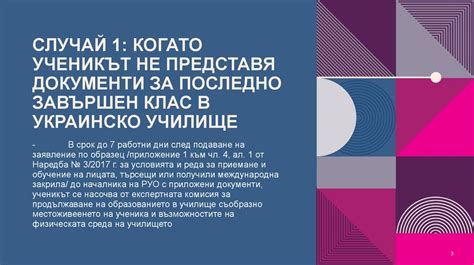 СЛУЧАЙ 1: КОГАТО УЧЕНИКЪТ НЕ ПРЕДСТАВЯ ДОКУМЕНТИ ЗА ПОСЛЕДНО ЗАВЪРШЕН КЛАС В УКРАИНСКО УЧИЛИЩЕ

- В срок до 7 работни дни след подаване на заявление по образец /приложение 1 към чл. 4, ал. 1 от Наредба № 3/2017 г. за условията и реда за приемане и обучение на лицата, търсещи или получили международна закрила/ до началника на РУО с приложени документи, ученикът се насочва от експертната комисия за продължаване на образованието в училище съобразно местоживеенето на ученика и възможностите на физическата среда на училището

3